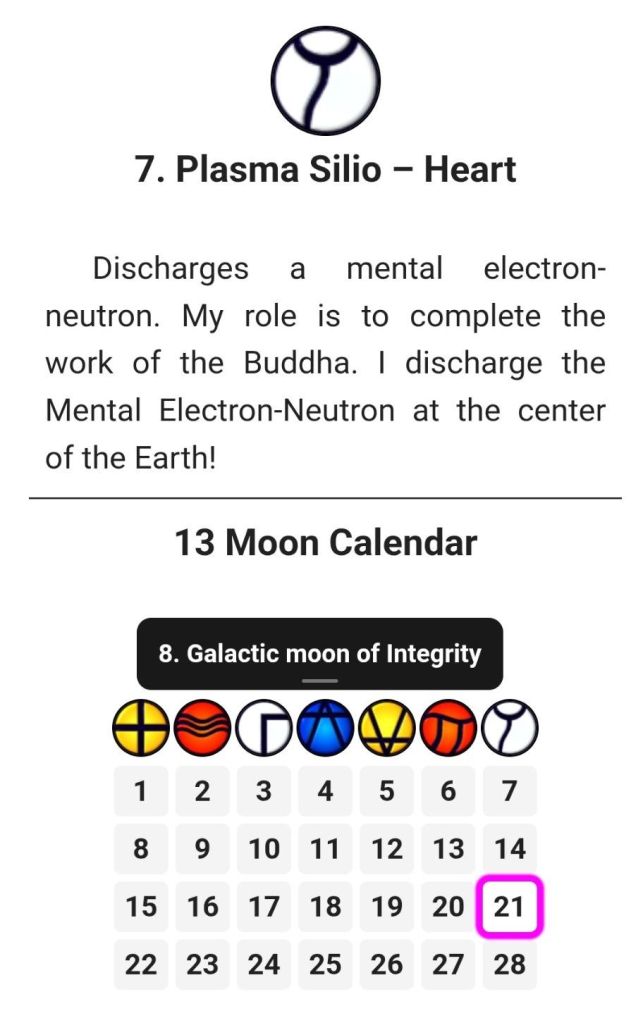 7. Plasma Silio – Heart

Discharges a mental electron-neutron. My role is to complete the work of the Buddha. I discharge the Mental Electron-Neutron at the center of the Earth!

13 Moon Calendar

8. Galactic moon of Integrity

| 1 | 2 | 3 | 4 | 5 | 6 | 7 |
|---|---|---|---|---|---|---|
| 8 | 9 | 10 | 11 | 12 | 13 | 14 |
| 15 | 16 | 17 | 18 | 19 | 20 | 21 |
| 22 | 23 | 24 | 25 | 26 | 27 | 28 |